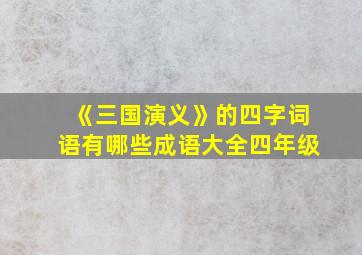 《三国演义》的四字词语有哪些成语大全四年级